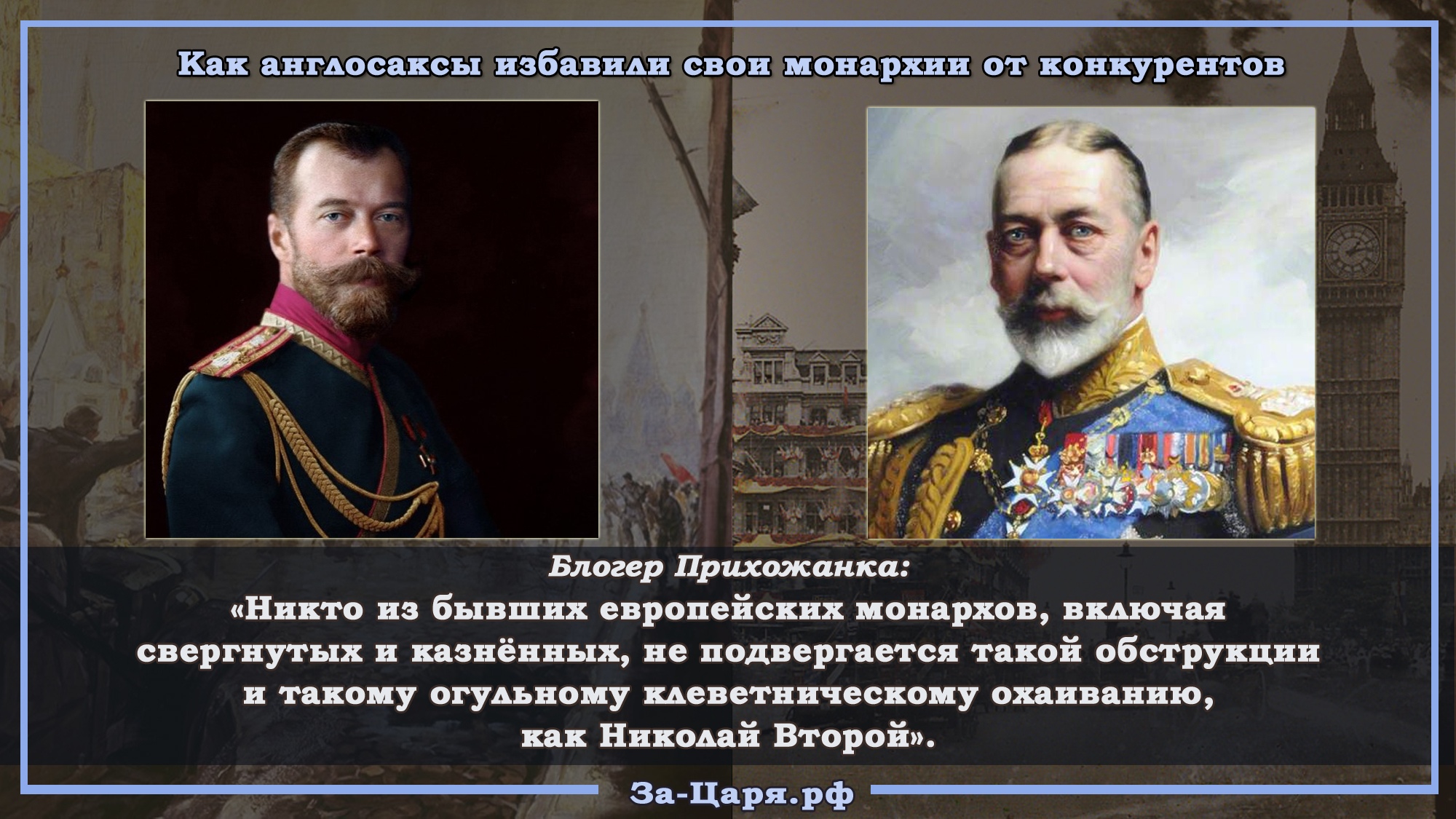 Как англосаксы избавили свои монархии от конкурентов

Блогер Прихожанка:

«Никто из бывших европейских монархов, включая свергнутых и казнённых, не подвергается такой обструкции и такому огульному клеветническому охаиванию, как Николай Второй».

За-Царя.рф